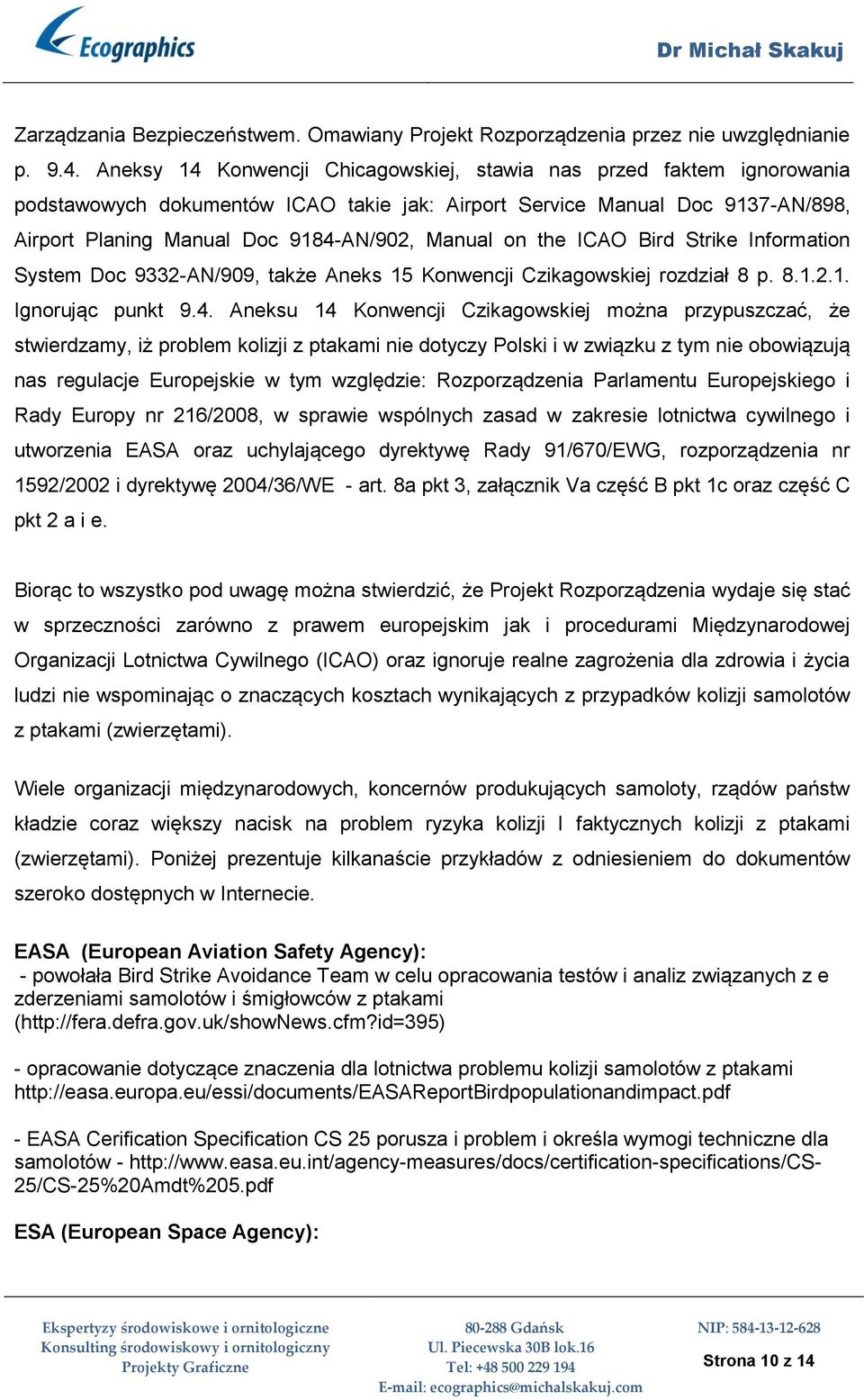 Ecographics

Dr Michał Skakuj

Zarządzania Bezpieczeństwem. Omawiany Projekt Rozporządzenia przez nie uwzględnianie p. 9.4. Aneksy 14 Konwencji Chicagowskiej, stawia nas przed faktem ignorowania podstawowych dokumentów ICAO takie jak: Airport Service Manual Doc 9137-AN/898, Airport Planing Manual Doc 9184-AN/902, Manual on the ICAO Bird Strike Information System Doc 9332-AN/909, także Aneks 15 Konwencji Czikagowskiej rozdział 8 p. 8.1.2.1. Ignorując punkt 9.4. Aneksu 14 Konwencji Czikagowskiej można przypuszczać, że stwierdzamy, iż problem kolizji z ptakami nie dotyczy Polski i w związku z tym nie obowiązują nas regulacje Europejskie w tym względzie: Rozporządzenia Parlamentu Europejskiego i Rady Europy nr 216/2008, w sprawie wspólnych zasad w zakresie lotnictwa cywilnego i utworzenia EASA oraz uchylającego dyrektywę Rady 91/670/EWG, rozporządzenia nr 1592/2002 i dyrektywę 2004/36/WE - art. 8a pkt 3, załącznik Va część B pkt 1c oraz część C pkt 2 a i e.

Biorąc to wszystko pod uwagę można stwierdzić, że Projekt Rozporządzenia wydaje się stać w sprzeczności zarówno z prawem europejskim jak i procedurami Międzynarodowej Organizacji Lotnictwa Cywilnego (ICAO) oraz ignoruje realne zagrożenia dla zdrowia i życia ludzi nie wspominając o znaczących kosztach wynikających z przypadków kolizji samolotów z ptakami (zwierzętami).

Wiele organizacji międzynarodowych, koncernów produkujących samoloty, rządów państw kładzie coraz większy nacisk na problem ryzyka kolizji I faktycznych kolizji z ptakami (zwierzętami). Poniżej prezentuje kilkanaście przykładów z odniesieniem do dokumentów szeroko dostępnych w Internecie.

EASA (European Aviation Safety Agency):
- powołała Bird Strike Avoidance Team w celu opracowania testów i analiz związanych z e zderzeniami samolotów i śmigłowców z ptakami (http://fera.defra.gov.uk/showNews.cfm?id=395)

- opracowanie dotyczące znaczenia dla lotnictwa problemu kolizji samolotów z ptakami http://easa.europa.eu/essi/documents/EASAReportBirdpopulationandimpact.pdf

- EASA Cerification Specification CS 25 porusza i problem i określa wymogi techniczne dla samolotów - http://www.easa.eu.int/agency-measures/docs/certification-specifications/CS-25/CS-25%20Amdt%205.pdf

ESA (European Space Agency):

Ekspertyzy środowiskowe i ornitologiczne
Konsulting środowiskowy i ornitologiczny
Projekty Graficzne

80-288 Gdańsk
Ul. Piecewska 30B lok.16
Tel: +48 500 229 194
E-mail: ecographics@michalskakuj.com

NIP: 584-13-12-628

Strona 10 z 14